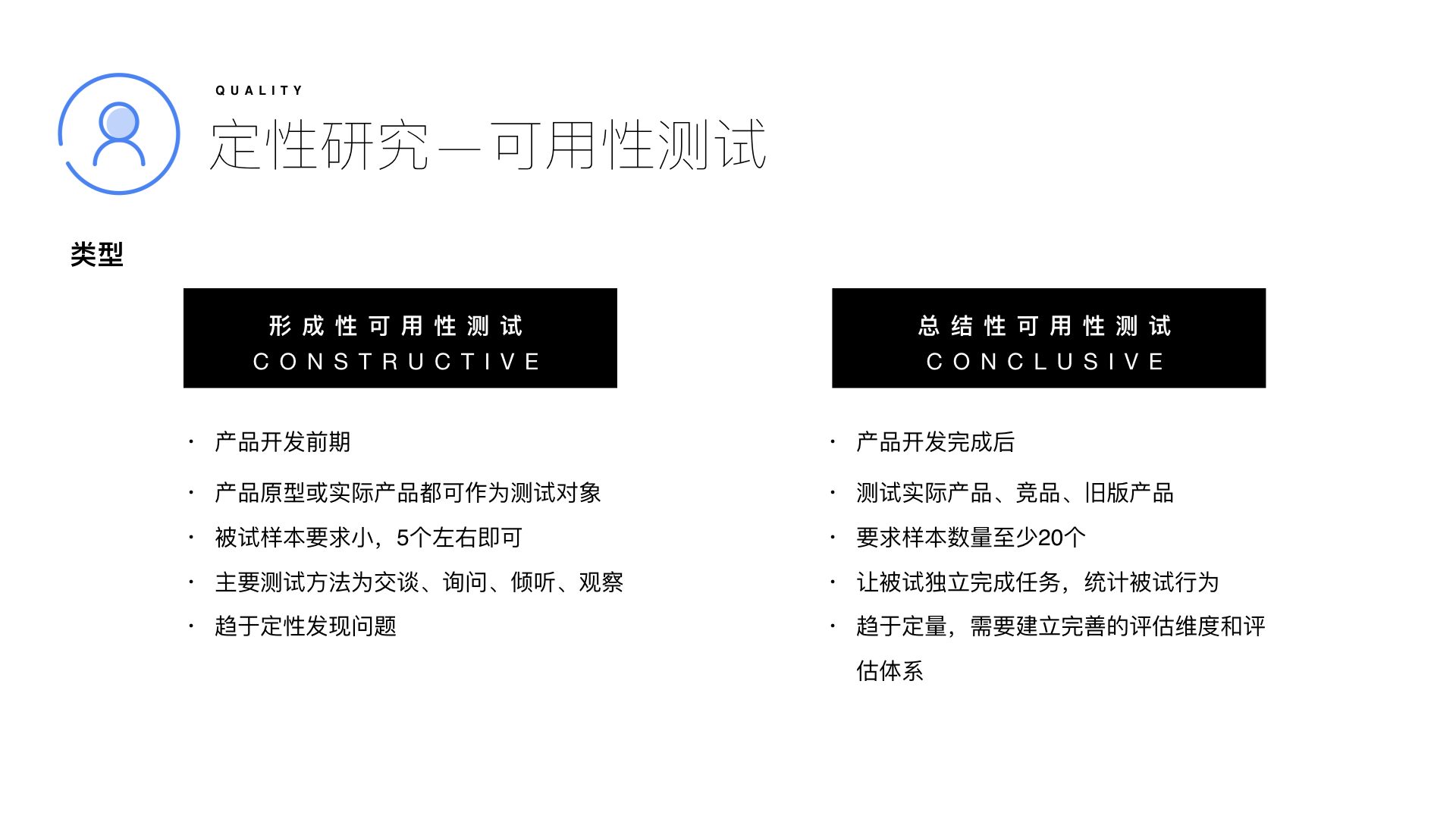 QUALITY

定性研究—可用性测试

类型

形成性可用性测试
CONSTRUCTIVE

• 产品开发前期
• 产品原型或实际产品都可作为测试对象
• 被试样本要求小，5个左右即可
• 主要测试方法为交谈、询问、倾听、观察
• 趋于定性发现问题

总结性可用性测试
CONCLUSIVE

• 产品开发完成后
• 测试实际产品、竞品、旧版产品
• 要求样本数量至少20个
• 让被试独立完成任务，统计被试行为
• 趋于定量，需要建立完善的评估维度和评估体系